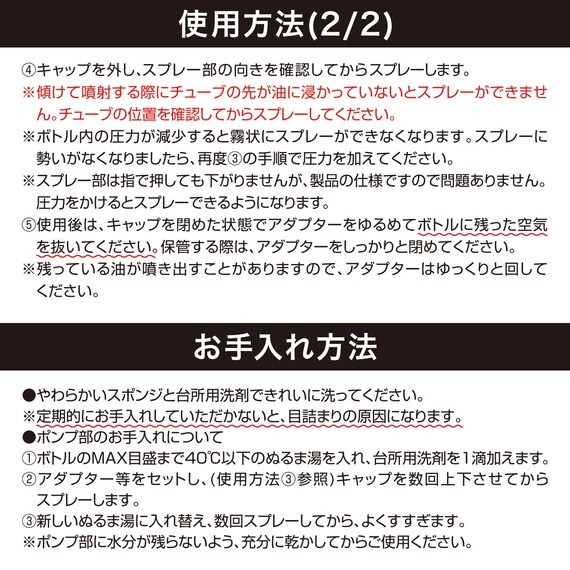 使用方法(2/2)

④キャップを外し、スプレー部の向きを確認してからスプレーします。
※傾けて噴射する際にチューブの先が油に浸かっていないとスプレーができません。チューブの位置を確認してからスプレーしてください。
※ボトル内の圧力が減少すると霧状にスプレーができなくなります。スプレーに勢いがなくなりましたら、再度③の手順で圧力を加えてください。
※スプレー部は指で押しても下がりませんが、製品の仕様ですので問題ありません。圧力をかけるとスプレーできるようになります。
⑤使用後は、キャップを閉めた状態でアダプターをゆるめてボトルに残った空気を抜いてください。保管する際は、アダプターをしっかりと閉めてください。
※残っている油が噴き出すことがありますので、アダプターはゆっくりと回してください。

お手入れ方法

●やわらかいスポンジと台所用洗剤できれいに洗ってください。
※定期的にお手入れしていただかないと、目詰まりの原因になります。
●ポンプ部のお手入れについて
①ボトルのMAX目盛まで40℃以下のぬるま湯を入れ、台所用洗剤を1滴加えます。
②アダプター等をセットし、(使用方法③参照)キャップを数回上下させてからスプレーします。
③新しいぬるま湯に入れ替え、数回スプレーしてから、よくすすぎます。
※ポンプ部に水分が残らないよう、充分に乾かしてからご使用ください。